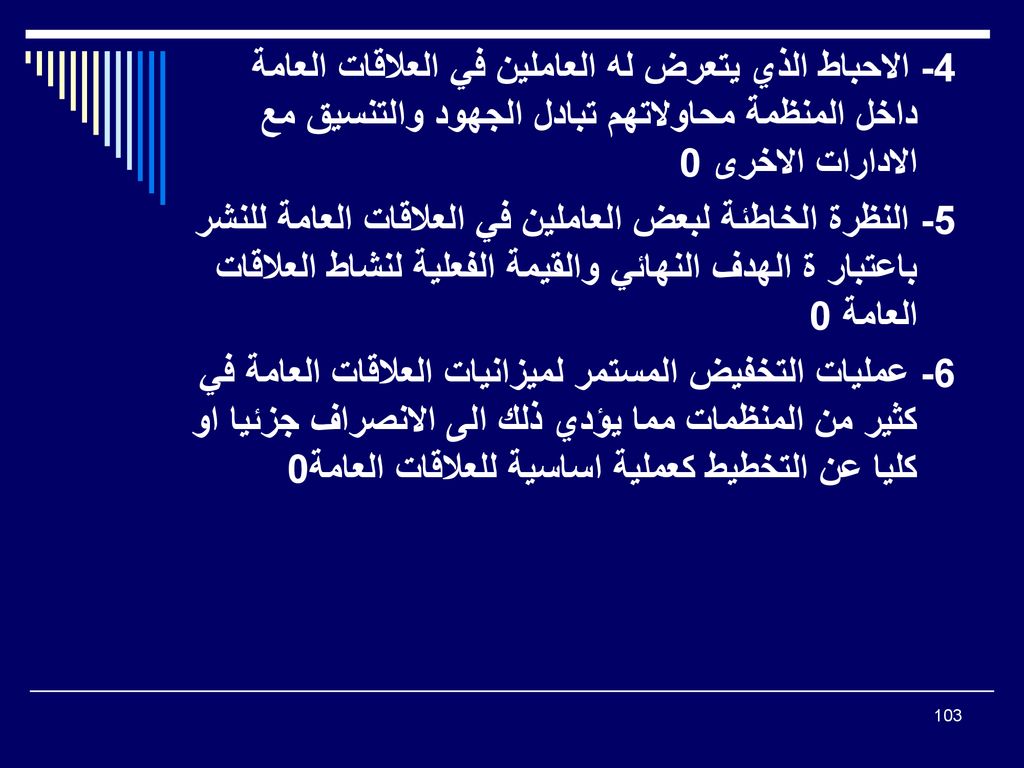 4- الاحباط الذي يتعرض له العاملين في العلاقات العامة داخل المنظمة محاولاتهم تبادل الجهود والتنسيق مع الادارات الاخرى 0

5- النظرة الخاطئة لبعض العاملين في العلاقات العامة للنشر باعتبار ة الهدف النهائي والقيمة الفعلية لنشاط العلاقات العامة 0

6- عمليات التخفيض المستمر لميزانيات العلاقات العامة في كثير من المنظمات مما يؤدي ذلك الى الانصراف جزئيا او كليا عن التخطيط كعملية اساسية للعلاقات العامة0

103